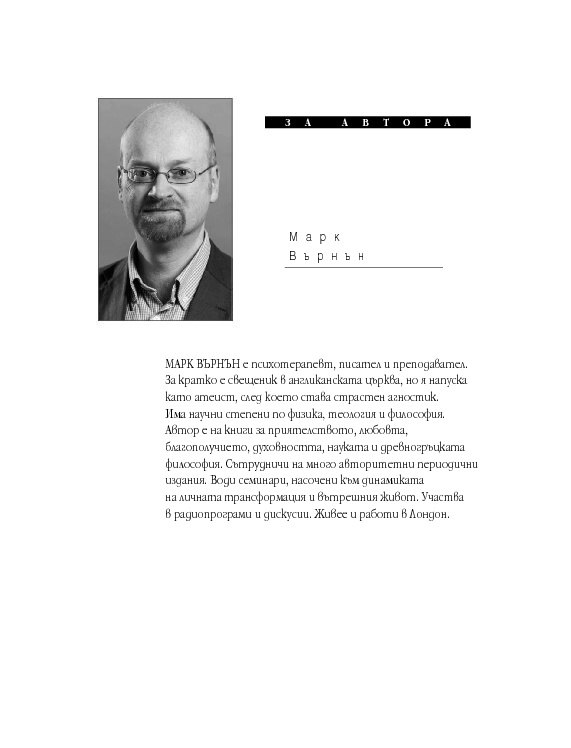 ЗА АВТОРА

Марк
Върнън

МАРК ВЪРНЪН е психотерапевт, писател и преподавател. За кратко е свещеник в англиканската църква, но я напуска като атеист, след което става страстен агностик. Има научни степени по физика, теология и философия. Автор е на книги за приятелството, любовта, благополучието, духовността, науката и древногръцката философия. Сътрудничи на много авторитетни периодични издания. Води семинари, насочени към динамиката на личната трансформация и вътрешния живот. Участва в радиопрограми и дискусии. Живее и работи в Лондон.